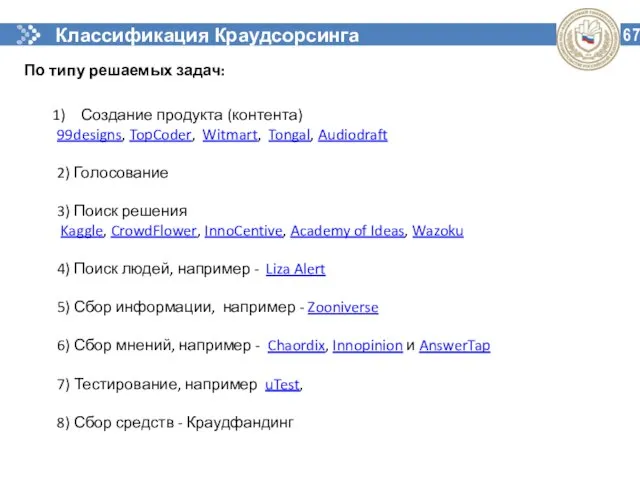 Классификация Краудсорсинга

67

По типу решаемых задач:

1) Создание продукта (контента)
99designs, TopCoder, Witmart, Tongal, Audiodraft

2) Голосование

3) Поиск решения
Kaggle, CrowdFlower, InnoCentive, Academy of Ideas, Wazoku

4) Поиск людей, например - Liza Alert

5) Сбор информации, например - Zooniverse

6) Сбор мнений, например - Chaordix, Innopinion и AnswerTap

7) Тестирование, например uTest,

8) Сбор средств - Краудфандинг